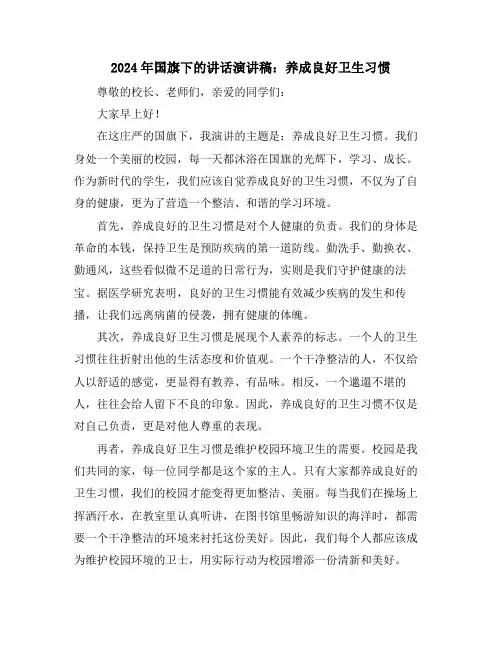 2024年国旗下的讲话演讲稿：养成良好卫生习惯

尊敬的校长、老师们，亲爱的同学们：

大家早上好！

在这庄严的国旗下，我演讲的主题是：养成良好卫生习惯。我们身处一个美丽的校园，每一天都沐浴在国旗的光辉下，学习、成长。作为新时代的学生，我们应该自觉养成良好的卫生习惯，不仅为了自身的健康，更为了营造一个整洁、和谐的学习环境。

首先，养成良好的卫生习惯是对个人健康的负责。我们的身体是革命的本钱，保持卫生是预防疾病的第一道防线。勤洗手、勤换衣、勤通风，这些看似微不足道的日常行为，实则是我们守护健康的法宝。据医学研究表明，良好的卫生习惯能有效减少疾病的发生和传播，让我们远离病菌的侵袭，拥有健康的体魄。

其次，养成良好卫生习惯是展现个人素养的标志。一个人的卫生习惯往往折射出他的生活态度和价值观。一个干净整洁的人，不仅给人以舒适的感觉，更显得有教养、有品味。相反，一个邋遢不堪的人，往往会给人留下不良的印象。因此，养成良好的卫生习惯不仅是对自己负责，更是对他人尊重的表现。

再者，养成良好卫生习惯是维护校园环境卫生的需要。校园是我们共同的家，每一位同学都是这个家的主人。只有大家都养成良好的卫生习惯，我们的校园才能变得更加整洁、美丽。每当我们在操场上挥洒汗水，在教室里认真听讲，在图书馆里畅游知识的海洋时，都需要一个干净整洁的环境来衬托这份美好。因此，我们每个人都应该成为维护校园环境的卫士，用实际行动为校园增添一份清新和美好。